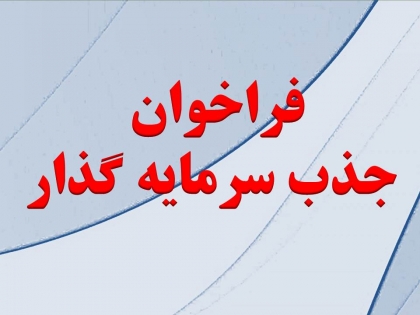 فراخوان
جذب سرمایه گذار